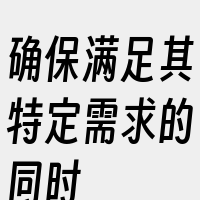 确保满足其特定需求的同时